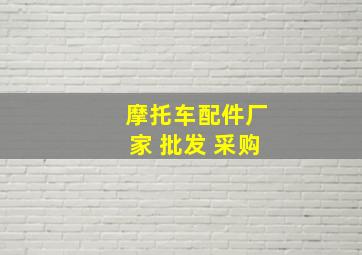 摩托车配件厂家 批发 采购